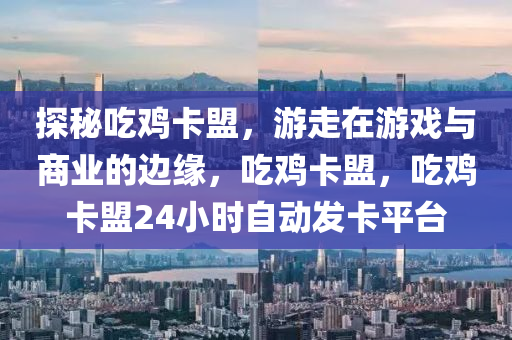 探秘吃鸡卡盟，游走在游戏与商业的边缘，吃鸡卡盟，吃鸡卡盟24小时自动发卡平台